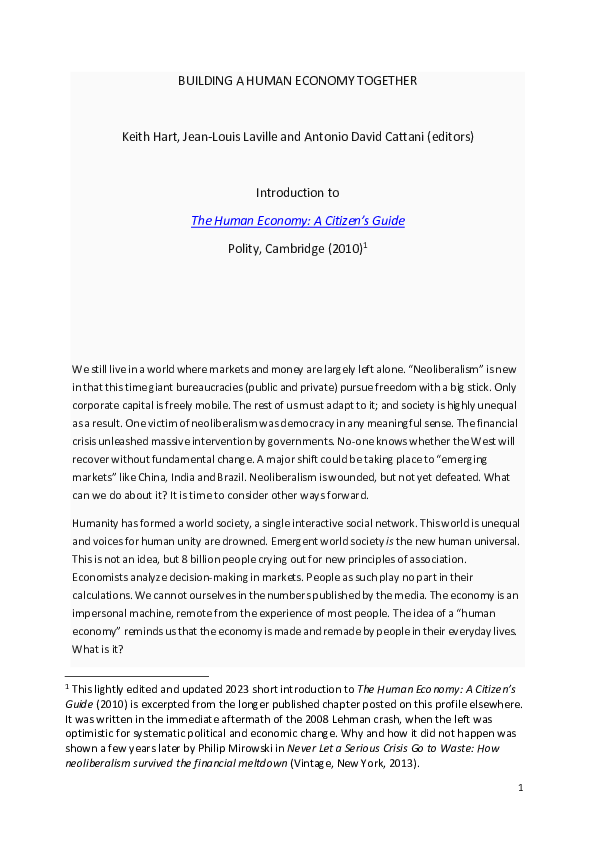 BUILDING A HUMAN ECONOMY TOGETHER

Keith Hart, Jean-Louis Laville and Antonio David Cattani (editors)

Introduction to

The Human Economy: A Citizen's Guide

Polity, Cambridge (2010)$^1$

We still live in a world where markets and money are largely left alone. "Neoliberalism" is new in that this time giant bureaucracies (public and private) pursue freedom with a big stick. Only corporate capital is freely mobile. The rest of us must adapt to it; and society is highly unequal as a result. One victim of neoliberalism was democracy in any meaningful sense. The financial crisis unleashed massive intervention by governments. No-one knows whether the West will recover without fundamental change. A major shift could be taking place to "emerging markets" like China, India and Brazil. Neoliberalism is wounded, but not yet defeated. What can we do about it? It is time to consider other ways forward.

Humanity has formed a world society, a single interactive social network. This world is unequal and voices for human unity are drowned. Emergent world society is the new human universal. This is not an idea, but 8 billion people crying out for new principles of association. Economists analyze decision-making in markets. People as such play no part in their calculations. We cannot ourselves in the numbers published by the media. The economy is an impersonal machine, remote from the experience of most people. The idea of a "human economy" reminds us that the economy is made and remade by people in their everyday lives. What is it?

$^1$ This lightly edited and updated 2023 short introduction to The Human Economy: A Citizen's Guide (2010) is excerpted from the longer published chapter posted on this profile elsewhere. It was written in the immediate aftermath of the 2008 Lehman crash, when the left was optimistic for systematic political and economic change. Why and how it did not happen was shown a few years later by Philip Mirowski in Never Let a Serious Crisis Go to Waste: How neoliberalism survived the financial meltdown (Vintage, New York, 2013).

1